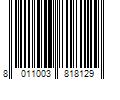 8 011003 818129